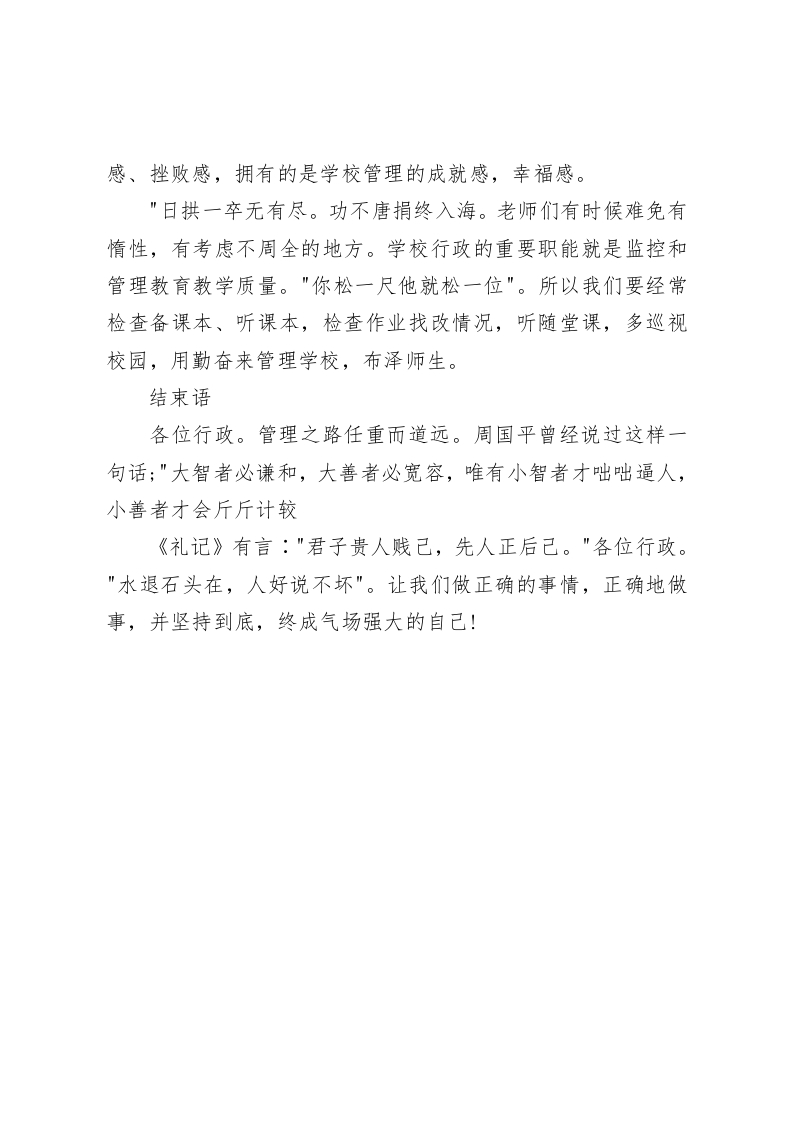 感、挫败感，拥有的是学校管理的成就感，幸福感。

"日拱一卒无有尽。功不唐捐终入海。老师们有时候难免有惰性，有考虑不周全的地方。学校行政的重要职能就是监控和管理教育教学质量。"你松一尺他就松一位"。所以我们要经常检查备课本、听课本，检查作业找改情况，听随堂课，多巡视校园，用勤奋来管理学校，布泽师生。

结束语

各位行政。管理之路任重而道远。周国平曾经说过这样一句话;"大智者必谦和，大善者必宽容，唯有小智者才咄咄逼人，小善者才会斤斤计较

《礼记》有言："君子贵人贱己，先人正后己。"各位行政。"水退石头在，人好说不坏"。让我们做正确的事情，正确地做事，并坚持到底，终成气场强大的自己!